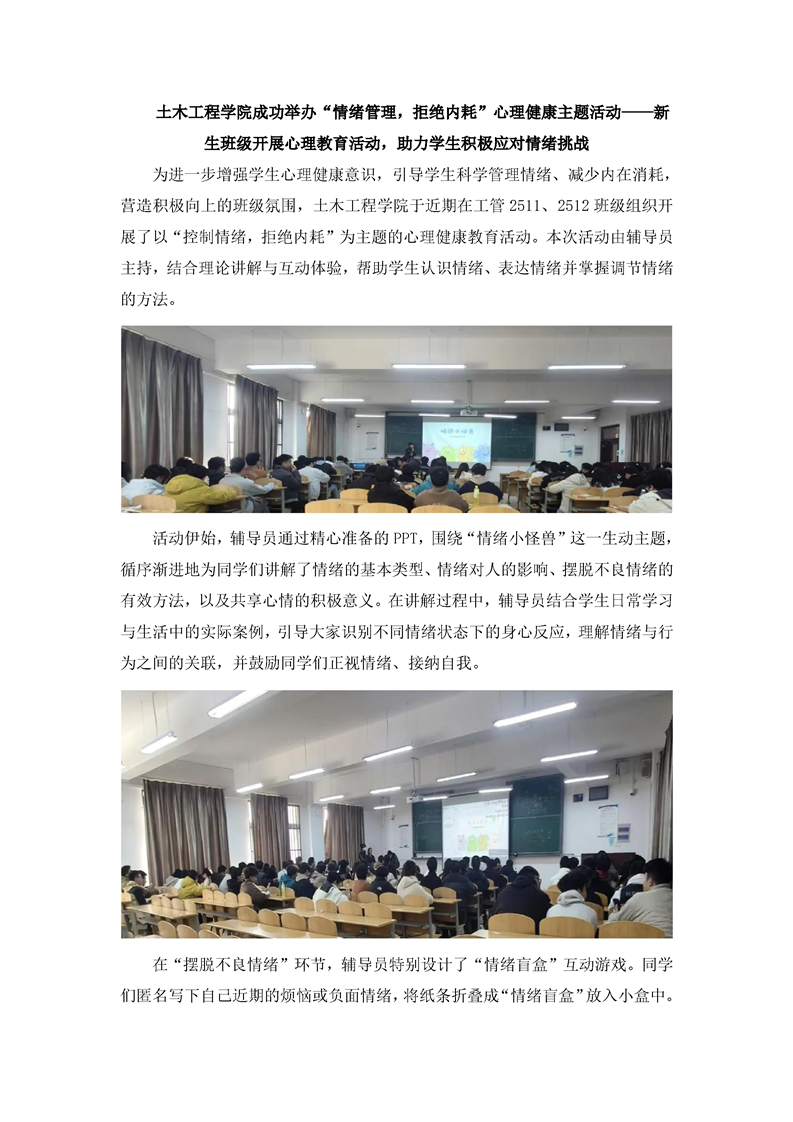 土木工程学院成功举办“情绪管理，拒绝内耗”心理健康主题活动——新生班级开展心理教育活动，助力学生积极应对情绪挑战

为进一步增强学生心理健康意识，引导学生科学管理情绪、减少内在消耗，营造积极向上的班级氛围，土木工程学院于近期在工管2511、2512班级组织开展了以“控制情绪，拒绝内耗”为主题的心理健康教育活动。本次活动由辅导员主持，结合理论讲解与互动体验，帮助学生认识情绪、表达情绪并掌握调节情绪的方法。

活动伊始，辅导员通过精心准备的PPT，围绕“情绪小怪兽”这一生动主题，循序渐进地为同学们讲解了情绪的基本类型、情绪对人的影响、摆脱不良情绪的有效方法，以及共享心情的积极意义。在讲解过程中，辅导员结合学生日常学习与生活中的实际案例，引导大家识别不同情绪状态下的身心反应，理解情绪与行为之间的关联，并鼓励同学们正视情绪、接纳自我。

在“摆脱不良情绪”环节，辅导员特别设计了“情绪盲盒”互动游戏。同学们匿名写下自己近期的烦恼或负面情绪，将纸条折叠成“情绪盲盒”放入小盒中。